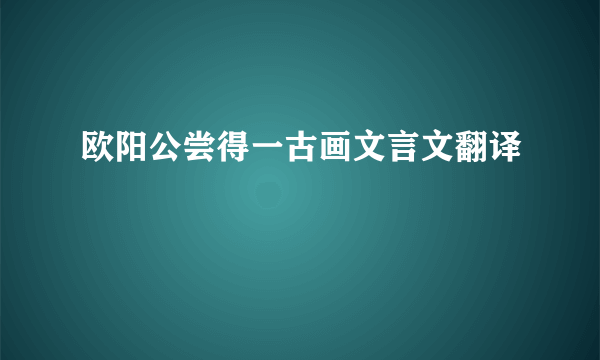 欧阳公尝得一古画文言文翻译